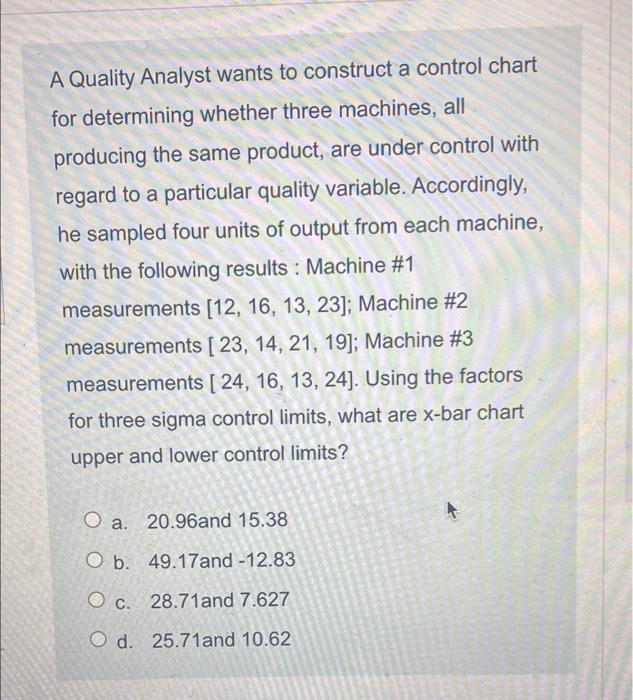 A Quality Analyst wants to construct a control chart for determining whether three machines, all producing the same product, are under control with regard to a particular quality variable. Accordingly, he sampled four units of output from each machine, with the following results : Machine #1 measurements [12, 16, 13, 23]; Machine #2 measurements [ 23, 14, 21, 19]; Machine #3 measurements [ 24, 16, 13, 24]. Using the factors for three sigma control limits, what are x-bar chart upper and lower control limits?

a. 20.96and 15.38

b. 49.17and -12.83

c. 28.71and 7.627

d. 25.71and 10.62